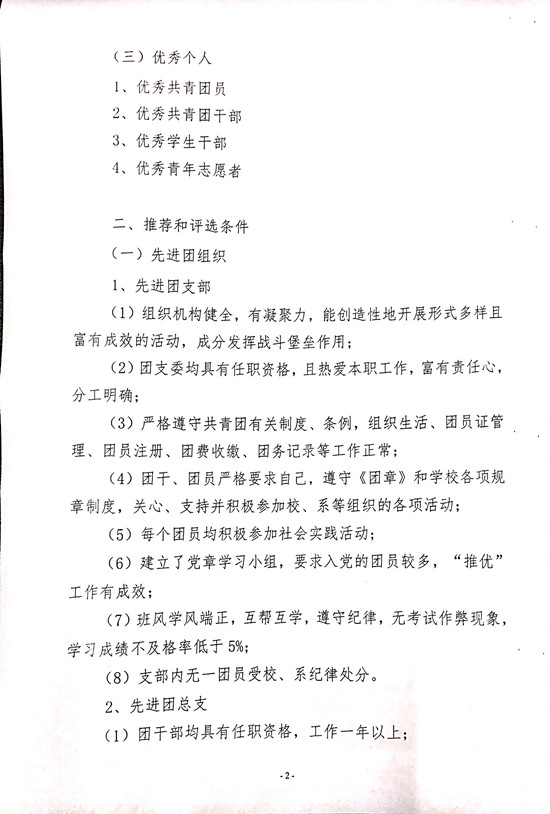 （三）优秀个人

1、优秀共青团员

2、优秀共青团干部

3、优秀学生干部

4、优秀青年志愿者

二、推荐和评选条件

（一）先进团组织

1、先进团支部

（1）组织机构健全，有凝聚力，能创造性地开展形式多样且富有成效的活动，成分发挥战斗堡垒作用；

（2）团支委均具有任职资格，且热爱本职工作，富有责任心，分工明确；

（3）严格遵守共青团有关制度、条例，组织生活、团员证管理、团员注册、团费收缴、团务记录等工作正常；

（4）团干、团员严格要求自己，遵守《团章》和学校各项规章制度，关心、支持并积极参加校、系等组织的各项活动；

（5）每个团员均积极参加社会实践活动；

（6）建立了党章学习小组，要求入党的团员较多，“推优”工作有成效；

（7）班风学风端正，互帮互学，遵守纪律，无考试作弊现象，学习成绩不及格率低于5%;

（8）支部内无一团员受校、系纪律处分。

2、先进团总支

（1）团干部均具有任职资格，工作一年以上；

-2-